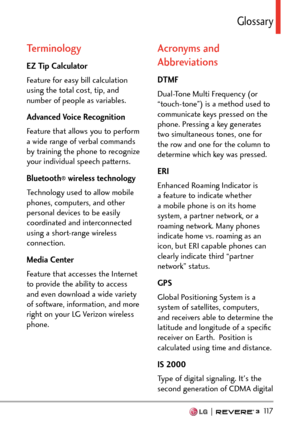 Glossary

Terminology

EZ Tip Calculator

Feature for easy bill calculation using the total cost, tip, and number of people as variables.

Advanced Voice Recognition

Feature that allows you to perform a wide range of verbal commands by training the phone to recognize your individual speech patterns.

Bluetooth® wireless technology

Technology used to allow mobile phones, computers, and other personal devices to be easily coordinated and interconnected using a short-range wireless connection.

Media Center

Feature that accesses the Internet to provide the ability to access and even download a wide variety of software, information, and more right on your LG Verizon wireless phone.

Acronyms and Abbreviations

DTMF

Dual-Tone Multi Frequency (or "touch-tone") is a method used to communicate keys pressed on the phone. Pressing a key generates two simultaneous tones, one for the row and one for the column to determine which key was pressed.

ERI

Enhanced Roaming Indicator is a feature to indicate whether a mobile phone is on its home system, a partner network, or a roaming network. Many phones indicate home vs. roaming as an icon, but ERI capable phones can clearly indicate third "partner network" status.

GPS

Global Positioning System is a system of satellites, computers, and receivers able to determine the latitude and longitude of a specific receiver on Earth. Position is calculated using time and distance.

IS 2000

Type of digital signaling. It's the second generation of CDMA digital

LG | REVERE 3 117